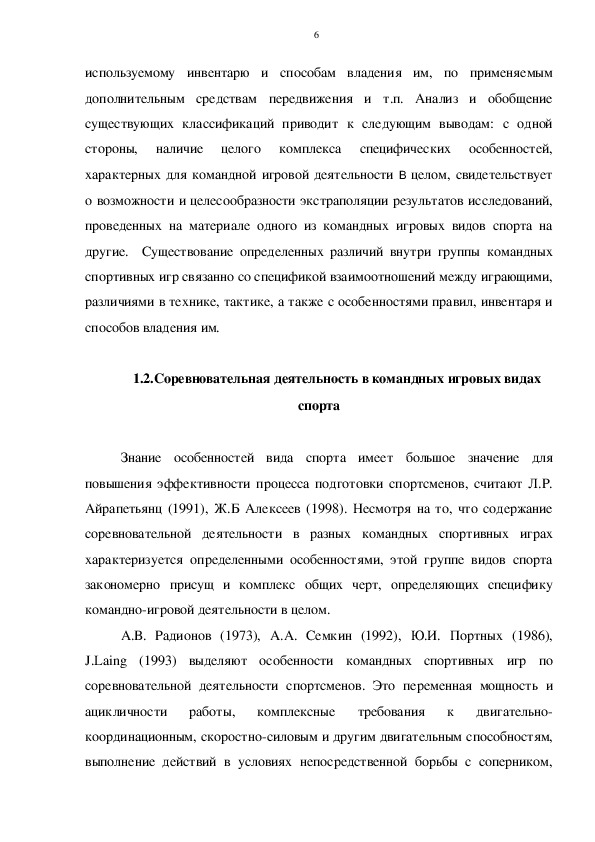 6

используемому инвентарю и способам владения им, по применяемым дополнительным средствам передвижения и т.п. Анализ и обобщение существующих классификаций приводит к следующим выводам: с одной стороны, наличие целого комплекса специфических особенностей, характерных для командной игровой деятельности в целом, свидетельствует о возможности и целесообразности экстраполяции результатов исследований, проведенных на материале одного из командных игровых видов спорта на другие. Существование определенных различий внутри группы командных спортивных игр связанно со спецификой взаимоотношений между играющими, различиями в технике, тактике, а также с особенностями правил, инвентаря и способов владения им.

1.2.Соревновательная деятельность в командных игровых видах спорта

Знание особенностей вида спорта имеет большое значение для повышения эффективности процесса подготовки спортсменов, считают Л.Р. Айрапетьянц (1991), Ж.Б Алексеев (1998). Несмотря на то, что содержание соревновательной деятельности в разных командных спортивных играх характеризуется определенными особенностями, этой группе видов спорта закономерно присущ и комплекс общих черт, определяющих специфику командно-игровой деятельности в целом.

А.В. Радионов (1973), А.А. Семкин (1992), Ю.И. Портных (1986), J.Laing (1993) выделяют особенности командных спортивных игр по соревновательной деятельности спортсменов. Это переменная мощность и ацикличности работы, комплексные требования к двигательно-координационным, скоростно-силовым и другим двигательным способностям, выполнение действий в условиях непосредственной борьбы с соперником,